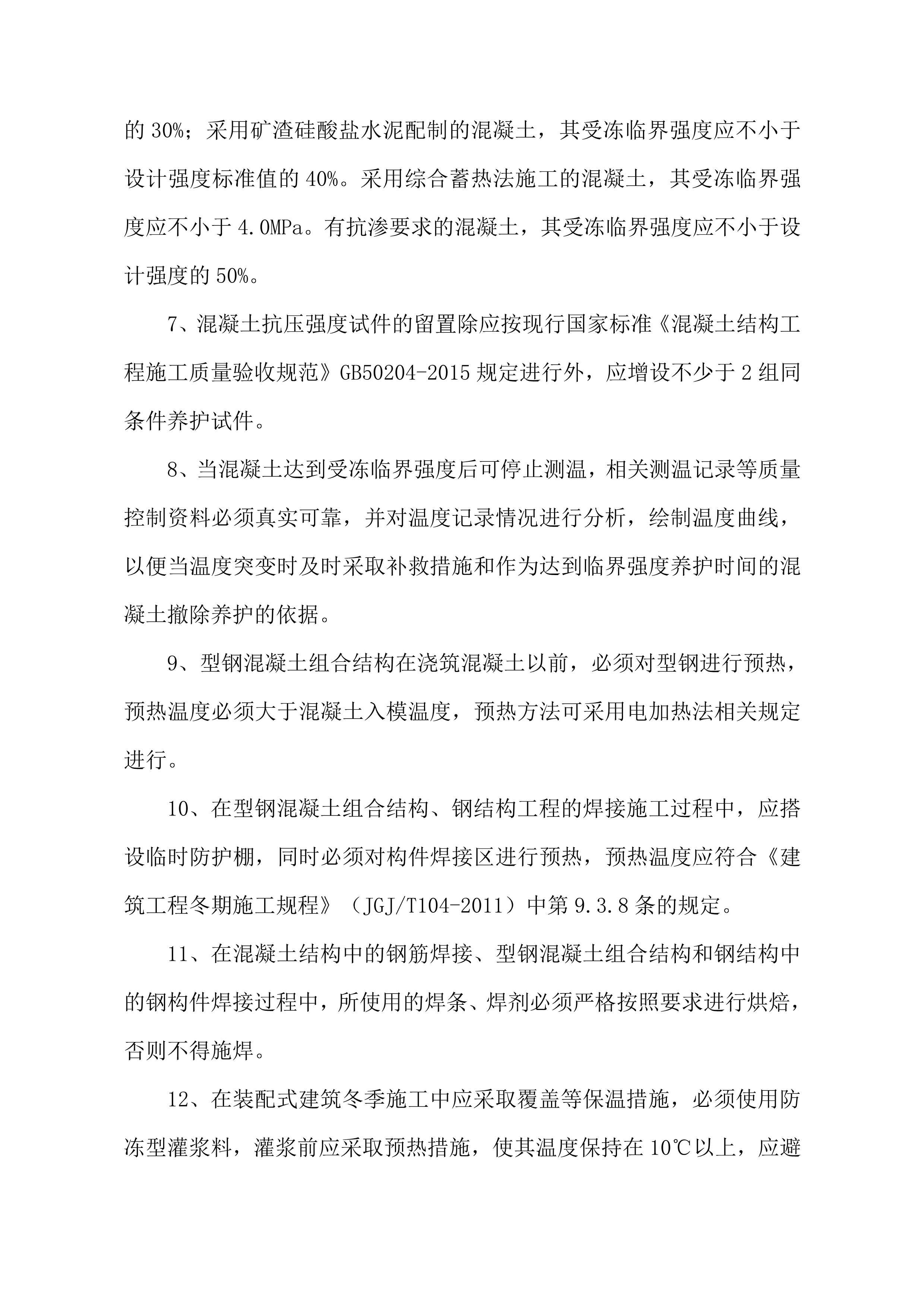 的 30%；采用矿渣硅酸盐水泥配制的混凝土，其受冻临界强度应不小于设计强度标准值的 40%。采用综合蓄热法施工的混凝土，其受冻临界强度应不小于 4.0MPa。有抗渗要求的混凝土，其受冻临界强度应不小于设计强度的 50%。

7、混凝土抗压强度试件的留置除应按现行国家标准《混凝土结构工程施工质量验收规范》GB50204-2015 规定进行外，应增设不少于 2 组同条件养护试件。

8、当混凝土达到受冻临界强度后可停止测温，相关测温记录等质量控制资料必须真实可靠，并对温度记录情况进行分析，绘制温度曲线，以便当温度突变时及时采取补救措施和作为达到临界强度养护时间的混凝土撤除养护的依据。

9、型钢混凝土组合结构在浇筑混凝土以前，必须对型钢进行预热，预热温度必须大于混凝土入模温度，预热方法可采用电加热法相关规定进行。

10、在型钢混凝土组合结构、钢结构工程的焊接施工过程中，应搭设临时防护棚，同时必须对构件焊接区进行预热，预热温度应符合《建筑工程冬期施工规程》（JGJ/T104-2011）中第 9.3.8 条的规定。

11、在混凝土结构中的钢筋焊接、型钢混凝土组合结构和钢结构中的钢构件焊接过程中，所使用的焊条、焊剂必须严格按照要求进行烘焙，否则不得施焊。

12、在装配式建筑冬季施工中应采取覆盖等保温措施，必须使用防冻型灌浆料，灌浆前应采取预热措施，使其温度保持在 10℃以上，应避